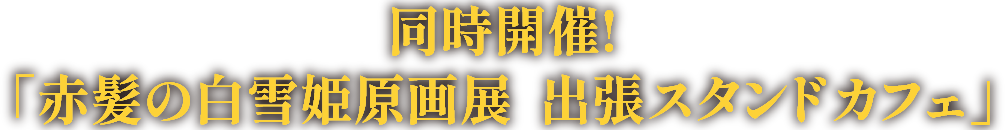 同時開催!
「赤髪の白雪姫原画展　出張スタンドカフェ」